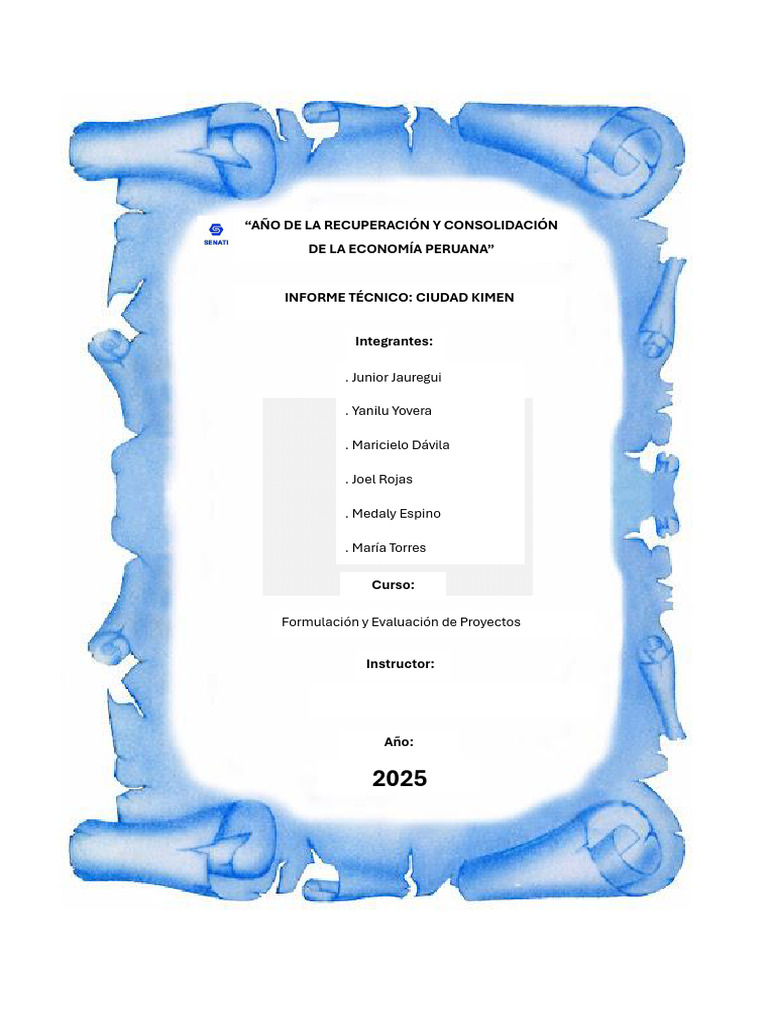 SENATI

"AÑO DE LA RECUPERACIÓN Y CONSOLIDACIÓN DE LA ECONOMÍA PERUANA"

INFORME TÉCNICO: CIUDAD KIMEN

Integrantes:

. Junior Jauregui

. Yanilu Yovera

. Maricielo Dávila

. Joel Rojas

. Medaly Espino

. María Torres

Curso:

Formulación y Evaluación de Proyectos

Instructor:

Año:

2025